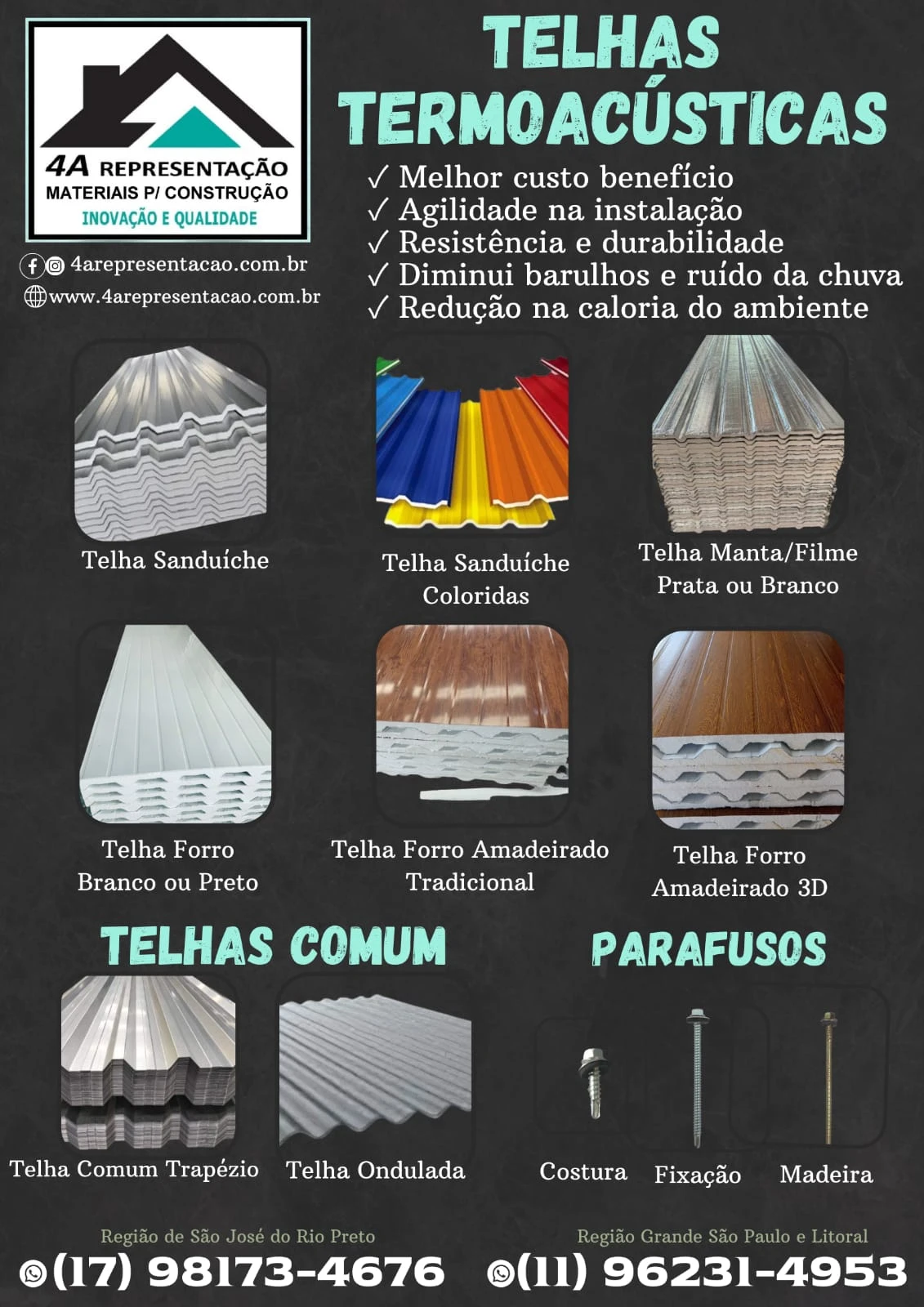 4A REPRESENTAÇÃO
MATERIAIS P/ CONSTRUÇÃO
INOVAÇÃO E QUALIDADE

4arepresentacao.com.br
www.4arepresentacao.com.br

TELHAS TERMOACÚSTICAS

✓ Melhor custo benefício
✓ Agilidade na instalação
✓ Resistência e durabilidade
✓ Diminui barulhos e ruído da chuva
✓ Redução na caloria do ambiente

Telha Sanduíche

Telha Sanduíche Coloridas

Telha Manta/Filme Prata ou Branco

Telha Forro Branco ou Preto

Telha Forro Amadeirado Tradicional

Telha Forro Amadeirado 3D

TELHAS COMUM

Telha Comum Trapézio

Telha Ondulada

PARAFUSOS

Costura

Fixação

Madeira

Região de São José do Rio Preto
(17) 98173-4676

Região Grande São Paulo e Litoral
(11) 96231-4953